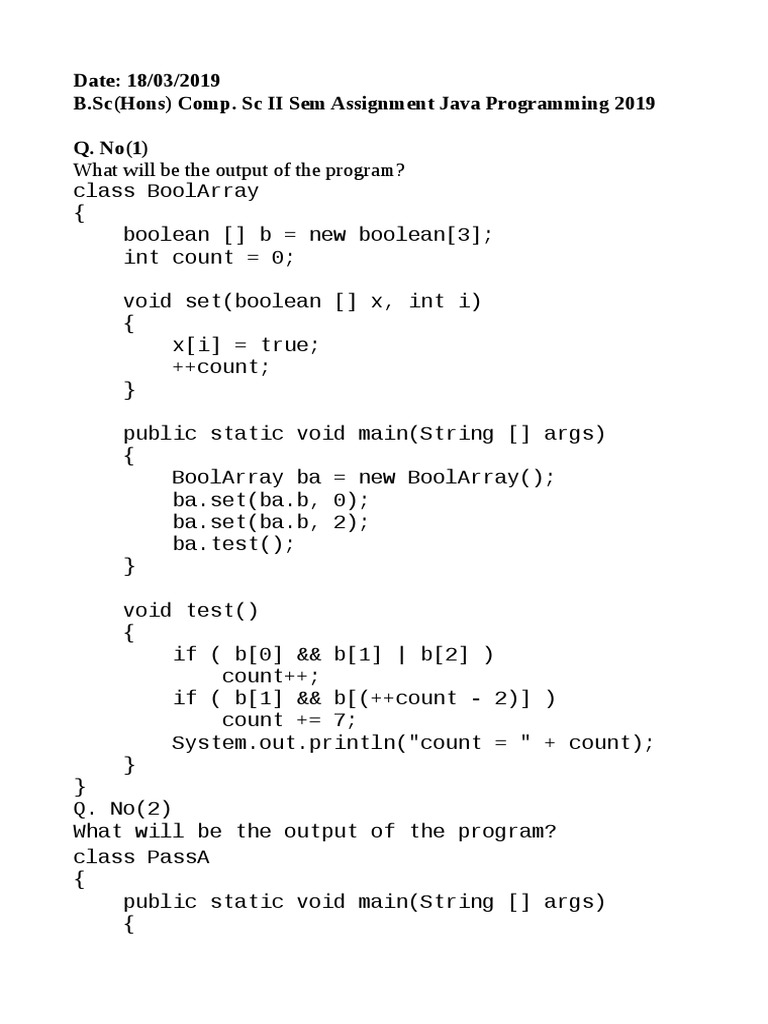 Date: 18/03/2019
B.Sc(Hons) Comp. Sc II Sem Assignment Java Programming 2019

Q. No(1)
What will be the output of the program?
class BoolArray
{
    boolean [] b = new boolean[3];
    int count = 0;

    void set(boolean [] x, int i)
    {
        x[i] = true;
        ++count;
    }

    public static void main(String [] args)
    {
        BoolArray ba = new BoolArray();
        ba.set(ba.b, 0);
        ba.set(ba.b, 2);
        ba.test();
    }

    void test()
    {
        if ( b[0] && b[1] | b[2] )
            count++;
        if ( b[1] && b[(++count - 2)] )
            count += 7;
        System.out.println("count = " + count);
    }
}
Q. No(2)
What will be the output of the program?
class PassA
{
    public static void main(String [] args)
    {